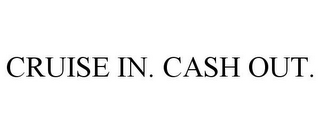 CRUISE IN. CASH OUT.